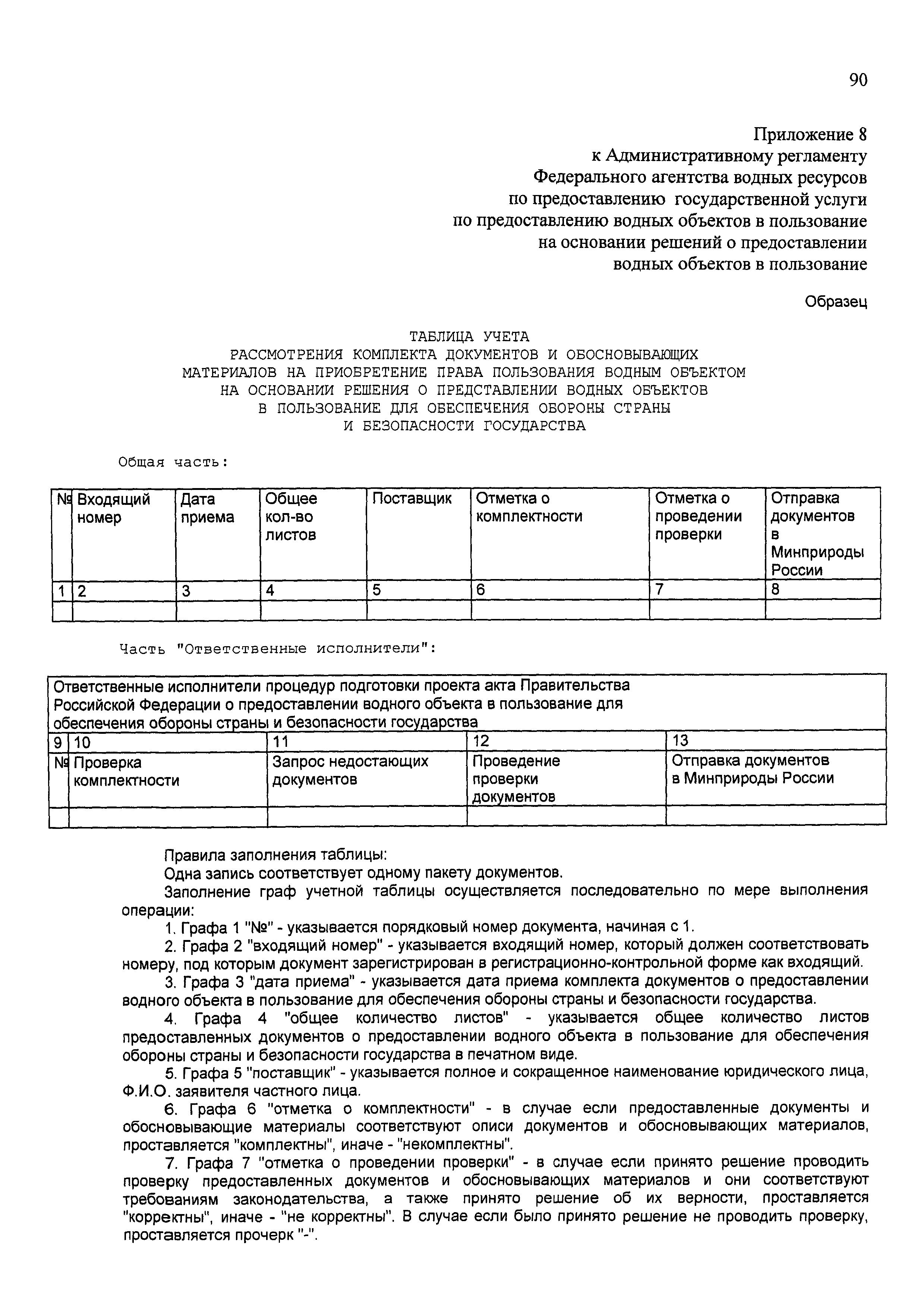 90

Приложение 8
к Административному регламенту
Федерального агентства водных ресурсов
по предоставлению государственной услуги
по предоставлению водных объектов в пользование
на основании решений о предоставлении
водных объектов в пользование

Образец

ТАБЛИЦА УЧЕТА
РАССМОТРЕНИЯ КОМПЛЕКТА ДОКУМЕНТОВ И ОБОСНОВЫВАЮЩИХ
МАТЕРИАЛОВ НА ПРИОБРЕТЕНИЕ ПРАВА ПОЛЬЗОВАНИЯ ВОДНЫМ ОБЪЕКТОМ
НА ОСНОВАНИИ РЕШЕНИЯ О ПРЕДСТАВЛЕНИИ ВОДНЫХ ОБЪЕКТОВ
В ПОЛЬЗОВАНИЕ ДЛЯ ОБЕСПЕЧЕНИЯ ОБОРОНЫ СТРАНЫ
И БЕЗОПАСНОСТИ ГОСУДАРСТВА

Общая часть:

| № | Входящий номер | Дата приема | Общее кол-во листов | Поставщик | Отметка о комплектности | Отметка о проведении проверки | Отправка документов в Минприроды России |
|---|---|---|---|---|---|---|---|
| 1 | 2 | 3 | 4 | 5 | 6 | 7 | 8 |
| | | | | | | | |

Часть "Ответственные исполнители":

| Ответственные исполнители процедур подготовки проекта акта Правительства Российской Федерации о предоставлении водного объекта в пользование для обеспечения обороны страны и безопасности государства | | | | |
|---|---|---|---|---|
| 9 | 10 | 11 | 12 | 13 |
| № | Проверка комплектности | Запрос недостающих документов | Проведение проверки документов | Отправка документов в Минприроды России |
| | | | | |

Правила заполнения таблицы:
Одна запись соответствует одному пакету документов.
Заполнение граф учетной таблицы осуществляется последовательно по мере выполнения операции:
1. Графа 1 "№" - указывается порядковый номер документа, начиная с 1.
2. Графа 2 "входящий номер" - указывается входящий номер, который должен соответствовать номеру, под которым документ зарегистрирован в регистрационно-контрольной форме как входящий.
3. Графа 3 "дата приема" - указывается дата приема комплекта документов о предоставлении водного объекта в пользование для обеспечения обороны страны и безопасности государства.
4. Графа 4 "общее количество листов" - указывается общее количество листов предоставленных документов о предоставлении водного объекта в пользование для обеспечения обороны страны и безопасности государства в печатном виде.
5. Графа 5 "поставщик" - указывается полное и сокращенное наименование юридического лица, Ф.И.О. заявителя частного лица.
6. Графа 6 "отметка о комплектности" - в случае если предоставленные документы и обосновывающие материалы соответствуют описи документов и обосновывающих материалов, проставляется "комплектны", иначе - "некомплектны".
7. Графа 7 "отметка о проведении проверки" - в случае если принято решение проводить проверку предоставленных документов и обосновывающих материалов и они соответствуют требованиям законодательства, а также принято решение об их верности, проставляется "корректны", иначе - "не корректны". В случае если было принято решение не проводить проверку, проставляется прочерк "-".